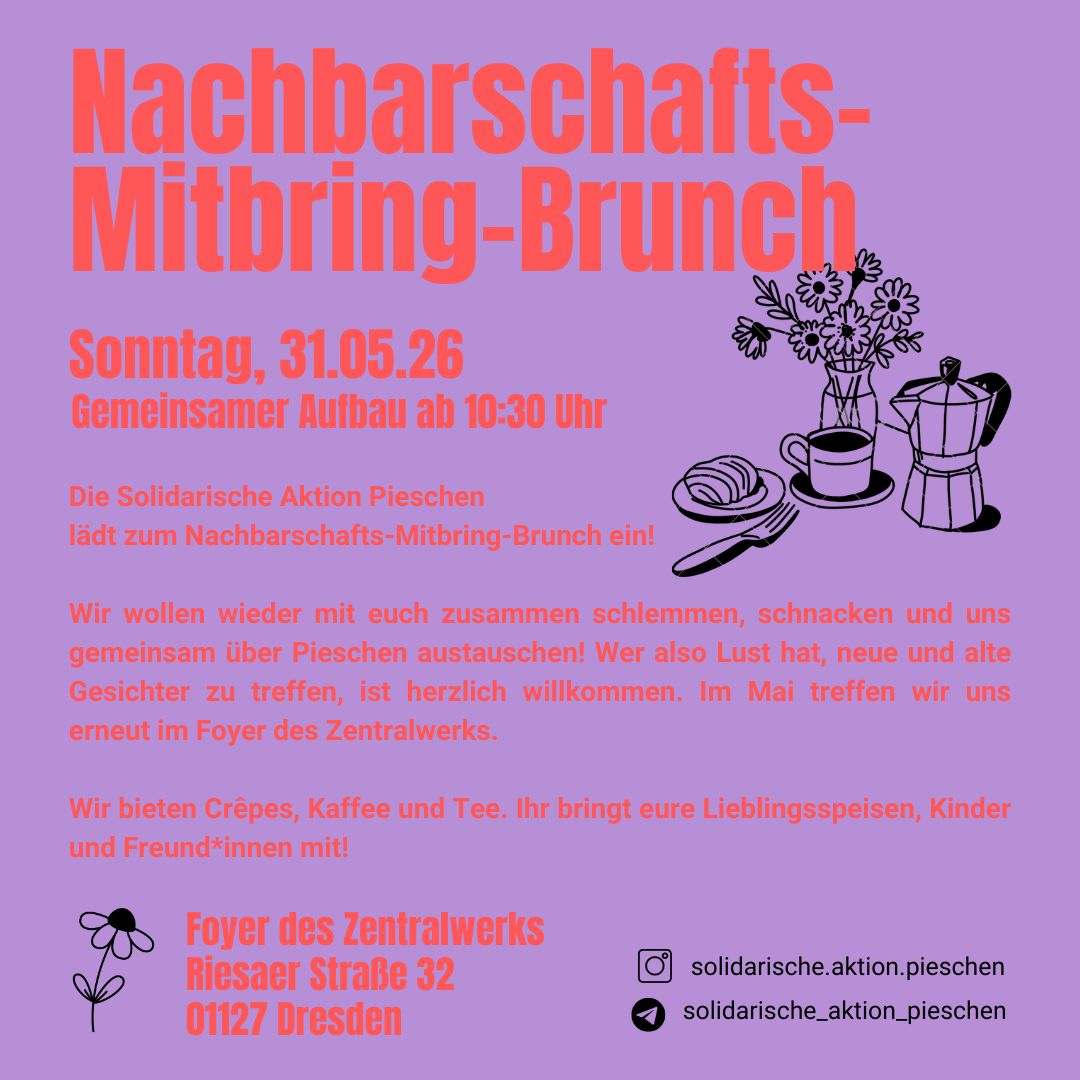 Nachbarschafts-Mitbring-Brunch

Sonntag, 31.05.26
Gemeinsamer Aufbau ab 10:30 Uhr

Die Solidarische Aktion Pieschen
lädt zum Nachbarschafts-Mitbring-Brunch ein!

Wir wollen wieder mit euch zusammen schlemmen, schnacken und uns gemeinsam über Pieschen austauschen! Wer also Lust hat, neue und alte Gesichter zu treffen, ist herzlich willkommen. Im Mai treffen wir uns erneut im Foyer des Zentralwerks.

Wir bieten Crêpes, Kaffee und Tee. Ihr bringt eure Lieblingsspeisen, Kinder und Freund*innen mit!

Foyer des Zentralwerks
Riesaer Straße 32
01127 Dresden

solidarische.aktion.pieschen
solidarische_aktion_pieschen